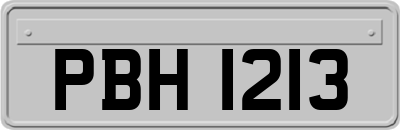 PBH 1213